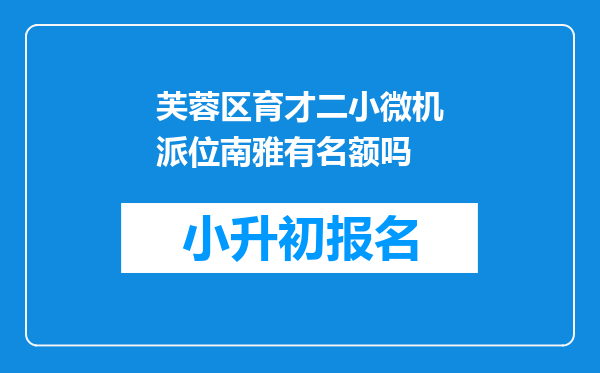 芙蓉区育才二小微机派位南雅有名额吗

小升初报名